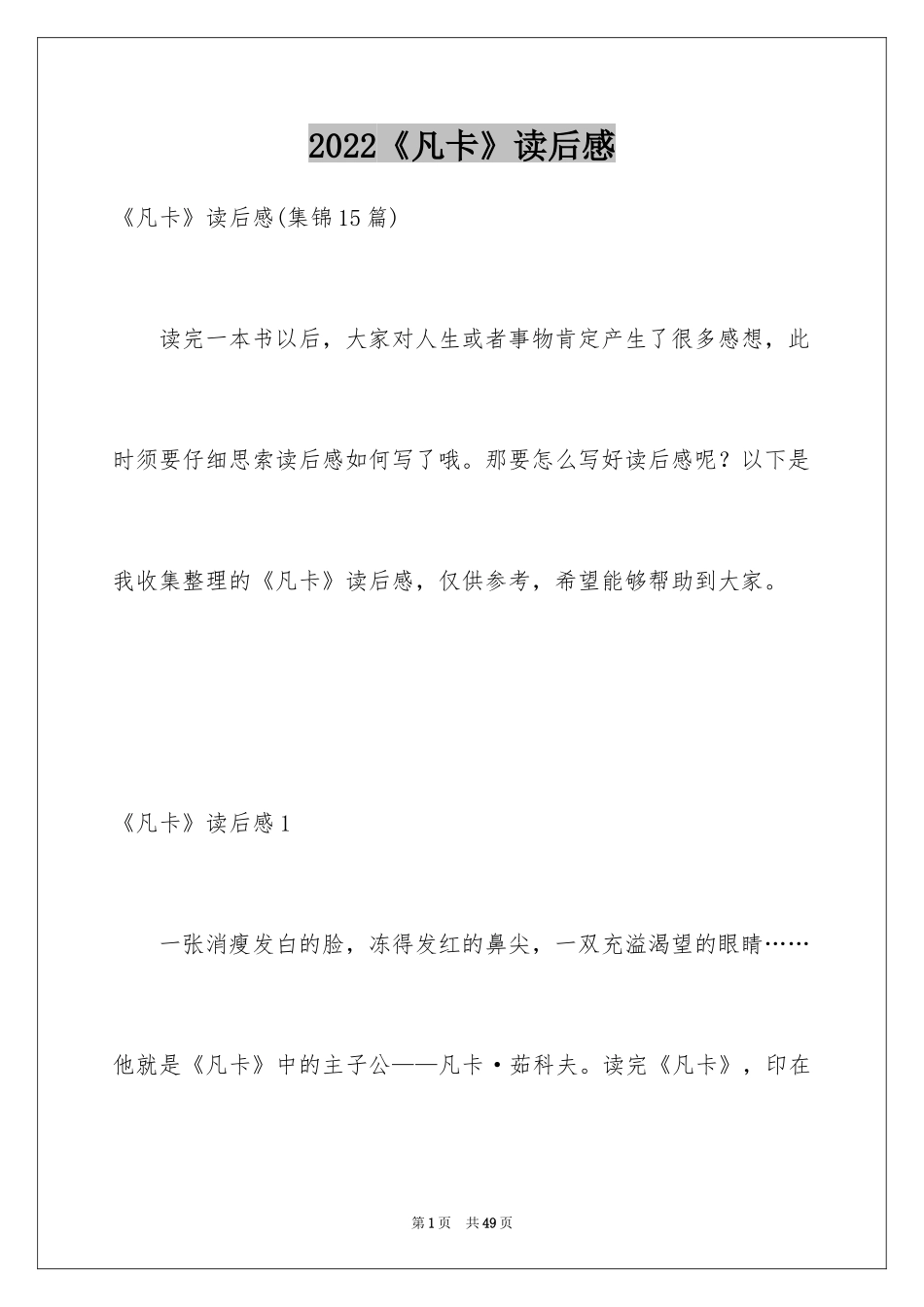 2022《凡卡》读后感

《凡卡》读后感(集锦15篇)

读完一本书以后，大家对人生或者事物肯定产生了很多感想，此时须要仔细思索读后感如何写了哦。那要怎么写好读后感呢？以下是我收集整理的《凡卡》读后感，仅供参考，希望能够帮助到大家。

《凡卡》读后感1

一张消瘦发白的脸，冻得发红的鼻尖，一双充溢渴望的眼睛……他就是《凡卡》中的主子公——凡卡·茹科夫。读完《凡卡》，印在

第1页 共49页